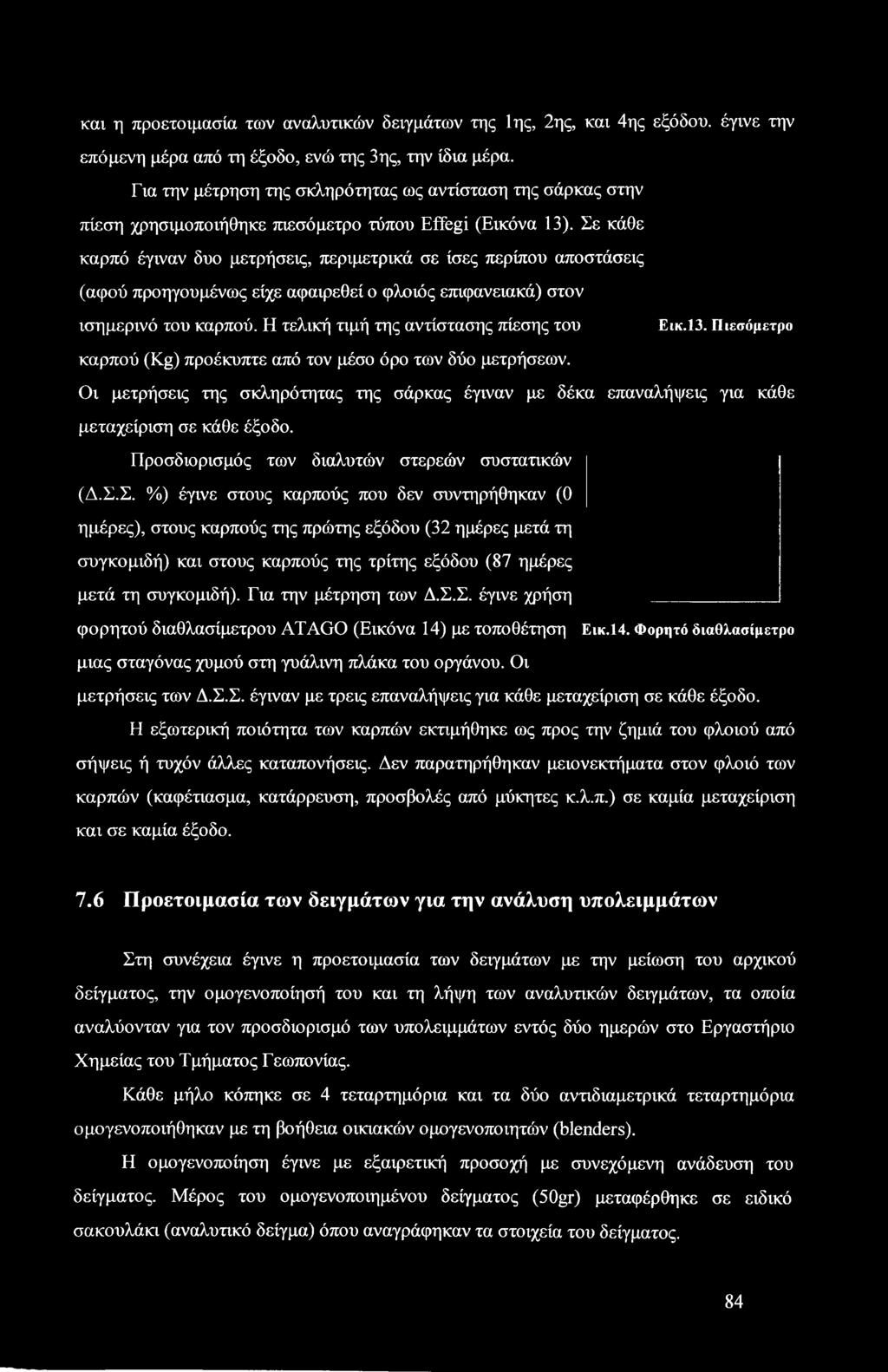 και η προετοιμασία των αναλυτικών δειγμάτων της 1ης, 2ης, και 4ης εξόδου. έγινε την επόμενη μέρα από τη έξοδο, ενώ της 3ης, την ίδια μέρα.

Για την μέτρηση της σκληρότητας ως αντίσταση της σάρκας στην πίεση χρησιμοποιήθηκε πιεσόμετρο τύπου Effegi (Εικόνα 13). Σε κάθε καρπό έγιναν δυο μετρήσεις, περιμετρικά σε ίσες περίπου αποστάσεις (αφού προηγουμένως είχε αφαιρεθεί ο φλοιός επιφανειακά) στον ισημερινό του καρπού. Η τελική τιμή της αντίστασης πίεσης του καρπού (Kg) προέκυπτε από τον μέσο όρο των δύο μετρήσεων.

Εικ.13. Πιεσόμετρο

Οι μετρήσεις της σκληρότητας της σάρκας έγιναν με δέκα επαναλήψεις για κάθε μεταχείριση σε κάθε έξοδο.

Προσδιορισμός των διαλυτών στερεών συστατικών (Δ.Σ.Σ. %) έγινε στους καρπούς που δεν συντηρήθηκαν (0 ημέρες), στους καρπούς της πρώτης εξόδου (32 ημέρες μετά τη συγκομιδή) και στους καρπούς της τρίτης εξόδου (87 ημέρες μετά τη συγκομιδή). Για την μέτρηση των Δ.Σ.Σ. έγινε χρήση φορητού διαθλασίμετρου ATAGO (Εικόνα 14) με τοποθέτηση μιας σταγόνας χυμού στη γυάλινη πλάκα του οργάνου. Οι μετρήσεις των Δ.Σ.Σ. έγιναν με τρεις επαναλήψεις για κάθε μεταχείριση σε κάθε έξοδο.

Εικ.14. Φορητό διαθλασίμετρο

Η εξωτερική ποιότητα των καρπών εκτιμήθηκε ως προς την ζημιά του φλοιού από σήψεις ή τυχόν άλλες καταπονήσεις. Δεν παρατηρήθηκαν μειονεκτήματα στον φλοιό των καρπών (καφέτιασμα, κατάρρευση, προσβολές από μύκητες κ.λ.π.) σε καμία μεταχείριση και σε καμία έξοδο.

7.6 Προετοιμασία των δειγμάτων για την ανάλυση υπολειμμάτων

Στη συνέχεια έγινε η προετοιμασία των δειγμάτων με την μείωση του αρχικού δείγματος, την ομογενοποίησή του και τη λήψη των αναλυτικών δειγμάτων, τα οποία αναλύονταν για τον προσδιορισμό των υπολειμμάτων εντός δύο ημερών στο Εργαστήριο Χημείας του Τμήματος Γεωπονίας.

Κάθε μήλο κόπηκε σε 4 τεταρτημόρια και τα δύο αντιδιαμετρικά τεταρτημόρια ομογενοποιήθηκαν με τη βοήθεια οικιακών ομογενοποιητών (blenders).

Η ομογενοποίηση έγινε με εξαιρετική προσοχή με συνεχόμενη ανάδευση του δείγματος. Μέρος του ομογενοποιημένου δείγματος (50gr) μεταφέρθηκε σε ειδικό σακουλάκι (αναλυτικό δείγμα) όπου αναγράφηκαν τα στοιχεία του δείγματος.

84